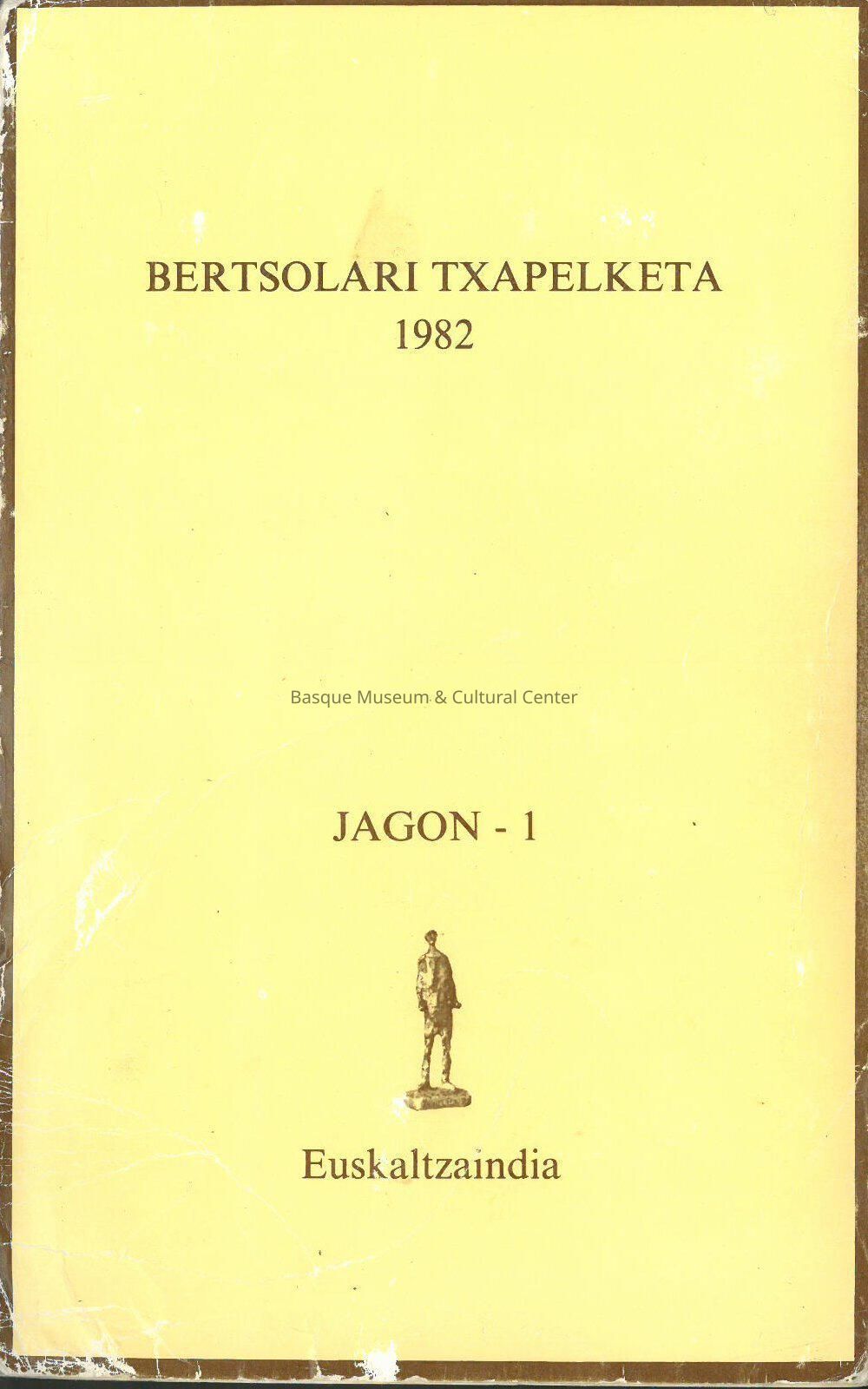 BERTSOLARI TXAPELKETA
1982

JAGON - 1

Euskaltzaindia

Basque Museum & Cultural Center